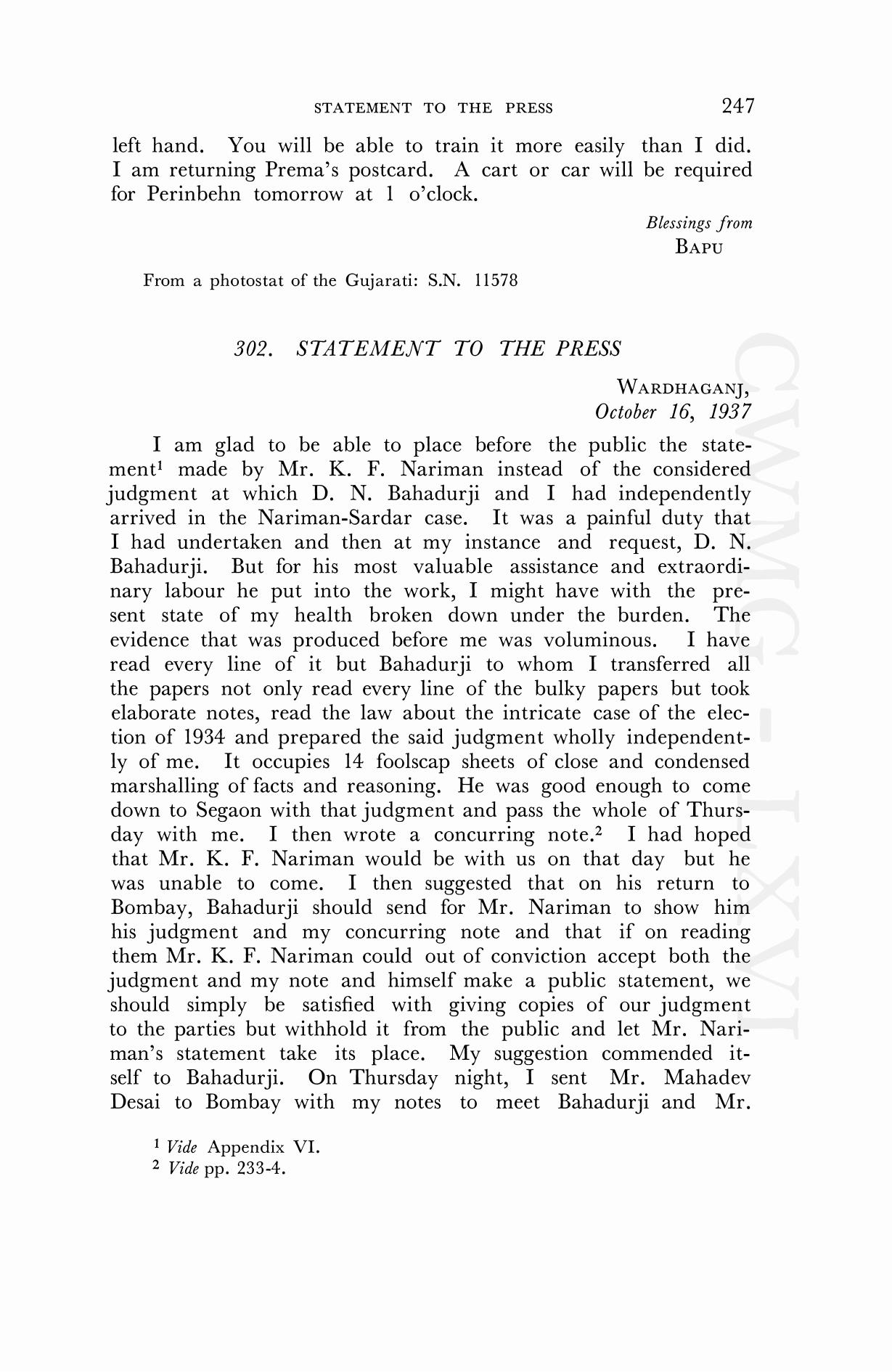 STATEMENT TO THE PRESS 247

left hand. You will be able to train it more easily than I did. I am returning Prema's postcard. A cart or car will be required for Perinbehn tomorrow at 1 o'clock.

Blessings from
BAPU

From a photostat of the Gujarati: S.N. 11578

302. STATEMENT TO THE PRESS

WARDHAGANJ,
October 16, 1937

I am glad to be able to place before the public the statement$^1$ made by Mr. K. F. Nariman instead of the considered judgment at which D. N. Bahadurji and I had independently arrived in the Nariman-Sardar case. It was a painful duty that I had undertaken and then at my instance and request, D. N. Bahadurji. But for his most valuable assistance and extraordinary labour he put into the work, I might have with the present state of my health broken down under the burden. The evidence that was produced before me was voluminous. I have read every line of it but Bahadurji to whom I transferred all the papers not only read every line of the bulky papers but took elaborate notes, read the law about the intricate case of the election of 1934 and prepared the said judgment wholly independently of me. It occupies 14 foolscap sheets of close and condensed marshalling of facts and reasoning. He was good enough to come down to Segaon with that judgment and pass the whole of Thursday with me. I then wrote a concurring note.$^2$ I had hoped that Mr. K. F. Nariman would be with us on that day but he was unable to come. I then suggested that on his return to Bombay, Bahadurji should send for Mr. Nariman to show him his judgment and my concurring note and that if on reading them Mr. K. F. Nariman could out of conviction accept both the judgment and my note and himself make a public statement, we should simply be satisfied with giving copies of our judgment to the parties but withhold it from the public and let Mr. Nariman's statement take its place. My suggestion commended itself to Bahadurji. On Thursday night, I sent Mr. Mahadev Desai to Bombay with my notes to meet Bahadurji and Mr.

$^1$ Vide Appendix VI.
$^2$ Vide pp. 233-4.

CWMG - LXVI